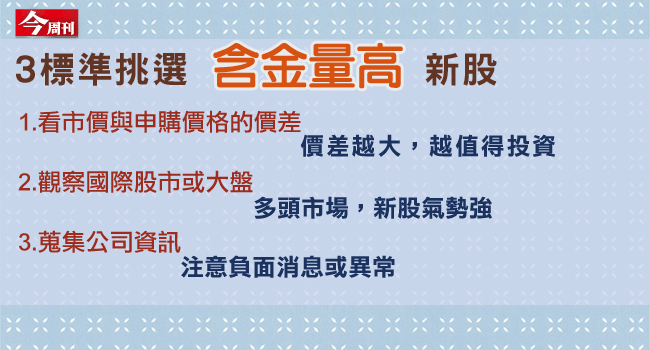 今周刊

3標準挑選 含金量高 新股

1.看市價與申購價格的價差
價差越大，越值得投資

2.觀察國際股市或大盤
多頭市場，新股氣勢強

3.蒐集公司資訊
注意負面消息或異常